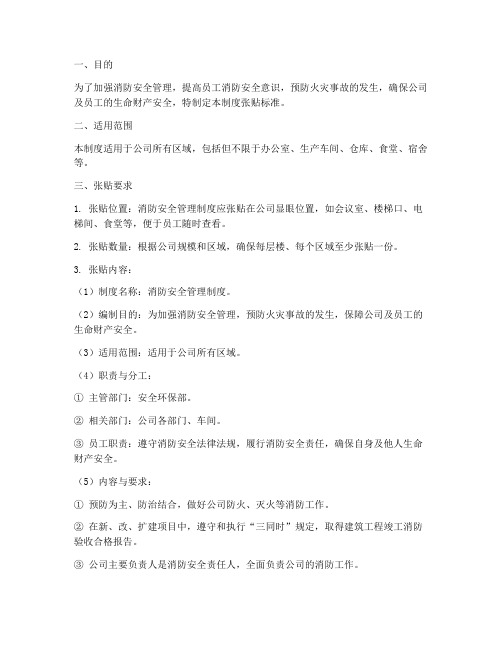 一、目的

为了加强消防安全管理，提高员工消防安全意识，预防火灾事故的发生，确保公司及员工的生命财产安全，特制定本制度张贴标准。

二、适用范围

本制度适用于公司所有区域，包括但不限于办公室、生产车间、仓库、食堂、宿舍等。

三、张贴要求

1. 张贴位置：消防安全管理制度应张贴在公司显眼位置，如会议室、楼梯口、电梯间、食堂等，便于员工随时查看。

2. 张贴数量：根据公司规模和区域，确保每层楼、每个区域至少张贴一份。

3. 张贴内容：

（1）制度名称：消防安全管理制度。

（2）编制目的：为加强消防安全管理，预防火灾事故的发生，保障公司及员工的生命财产安全。

（3）适用范围：适用于公司所有区域。

（4）职责与分工：

① 主管部门：安全环保部。

② 相关部门：公司各部门、车间。

③ 员工职责：遵守消防安全法律法规，履行消防安全责任，确保自身及他人生命财产安全。

（5）内容与要求：

① 预防为主、防治结合，做好公司防火、灭火等消防工作。

② 在新、改、扩建项目中，遵守和执行“三同时”规定，取得建筑工程竣工消防验收合格报告。

③ 公司主要负责人是消防安全责任人，全面负责公司的消防工作。